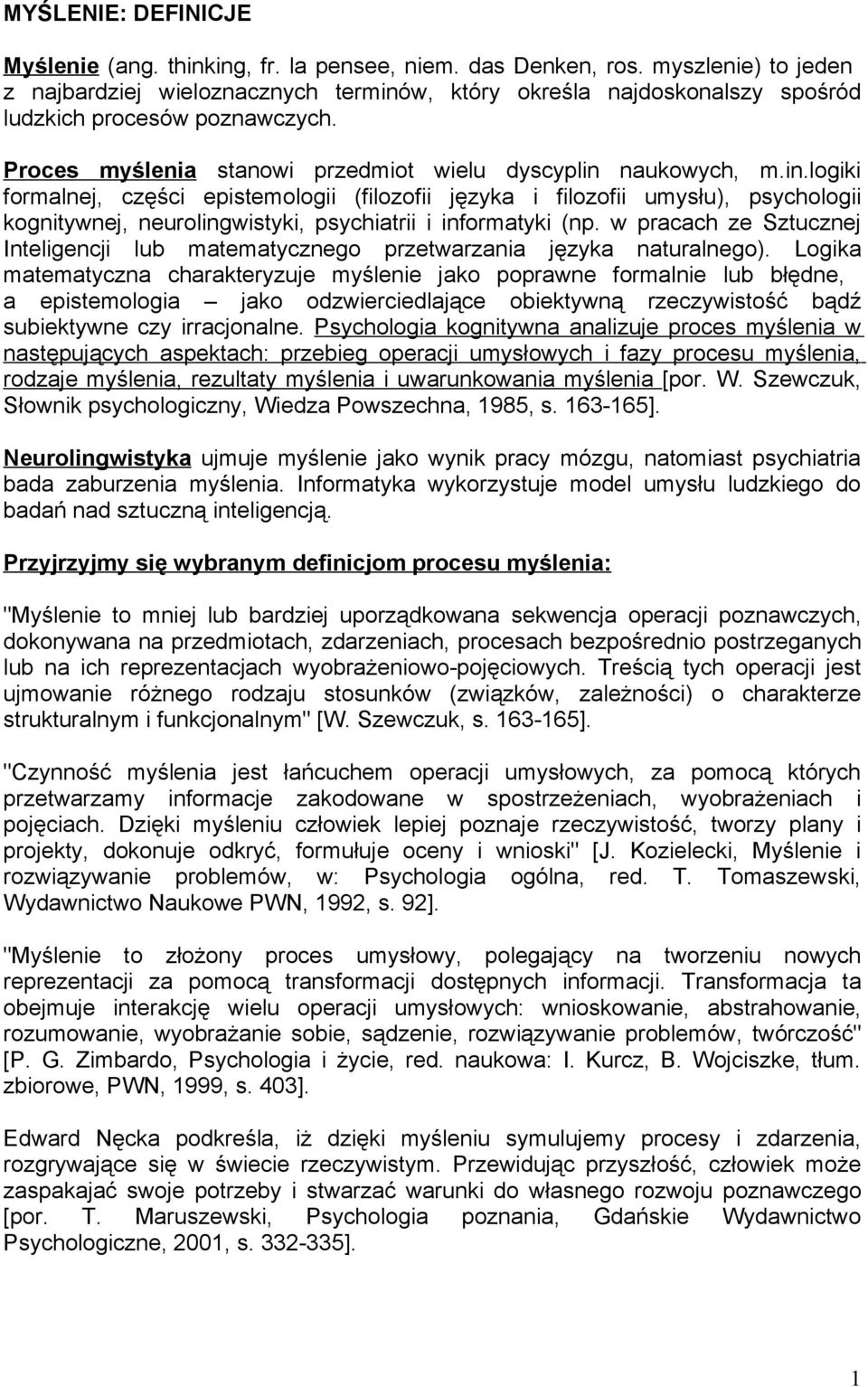 MYŚLENIE: DEFINICJE

Myślenie (ang. thinking, fr. la pensee, niem. das Denken, ros. myszlenie) to jeden z najbardziej wieloznacznych terminów, który określa najdoskonalszy spośród ludzkich procesów poznawczych.

Proces myślenia stanowi przedmiot wielu dyscyplin naukowych, m.in.logiki formalnej, części epistemologii (filozofii języka i filozofii umysłu), psychologii kognitywnej, neurolingwistyki, psychiatrii i informatyki (np. w pracach ze Sztucznej Inteligencji lub matematycznego przetwarzania języka naturalnego). Logika matematyczna charakteryzuje myślenie jako poprawne formalnie lub błędne, a epistemologia – jako odzwierciedlające obiektywną rzeczywistość bądź subiektywne czy irracjonalne. Psychologia kognitywna analizuje proces myślenia w następujących aspektach: przebieg operacji umysłowych i fazy procesu myślenia, rodzaje myślenia, rezultaty myślenia i uwarunkowania myślenia [por. W. Szewczuk, Słownik psychologiczny, Wiedza Powszechna, 1985, s. 163-165].

Neurolingwistyka ujmuje myślenie jako wynik pracy mózgu, natomiast psychiatria bada zaburzenia myślenia. Informatyka wykorzystuje model umysłu ludzkiego do badań nad sztuczną inteligencją.

Przyjrzyjmy się wybranym definicjom procesu myślenia:

"Myślenie to mniej lub bardziej uporządkowana sekwencja operacji poznawczych, dokonywana na przedmiotach, zdarzeniach, procesach bezpośrednio postrzeganych lub na ich reprezentacjach wyobrażeniowo-pojęciowych. Treścią tych operacji jest ujmowanie różnego rodzaju stosunków (związków, zależności) o charakterze strukturalnym i funkcjonalnym" [W. Szewczuk, s. 163-165].

"Czynność myślenia jest łańcuchem operacji umysłowych, za pomocą których przetwarzamy informacje zakodowane w spostrzeżeniach, wyobrażeniach i pojęciach. Dzięki myśleniu człowiek lepiej poznaje rzeczywistość, tworzy plany i projekty, dokonuje odkryć, formułuje oceny i wnioski" [J. Kozielecki, Myślenie i rozwiązywanie problemów, w: Psychologia ogólna, red. T. Tomaszewski, Wydawnictwo Naukowe PWN, 1992, s. 92].

"Myślenie to złożony proces umysłowy, polegający na tworzeniu nowych reprezentacji za pomocą transformacji dostępnych informacji. Transformacja ta obejmuje interakcję wielu operacji umysłowych: wnioskowanie, abstrahowanie, rozumowanie, wyobrażanie sobie, sądzenie, rozwiązywanie problemów, twórczość" [P. G. Zimbardo, Psychologia i życie, red. naukowa: I. Kurcz, B. Wojciszke, tłum. zbiorowe, PWN, 1999, s. 403].

Edward Nęcka podkreśla, iż dzięki myśleniu symulujemy procesy i zdarzenia, rozgrywające się w świecie rzeczywistym. Przewidując przyszłość, człowiek może zaspakajać swoje potrzeby i stwarzać warunki do własnego rozwoju poznawczego [por. T. Maruszewski, Psychologia poznania, Gdańskie Wydawnictwo Psychologiczne, 2001, s. 332-335].

1